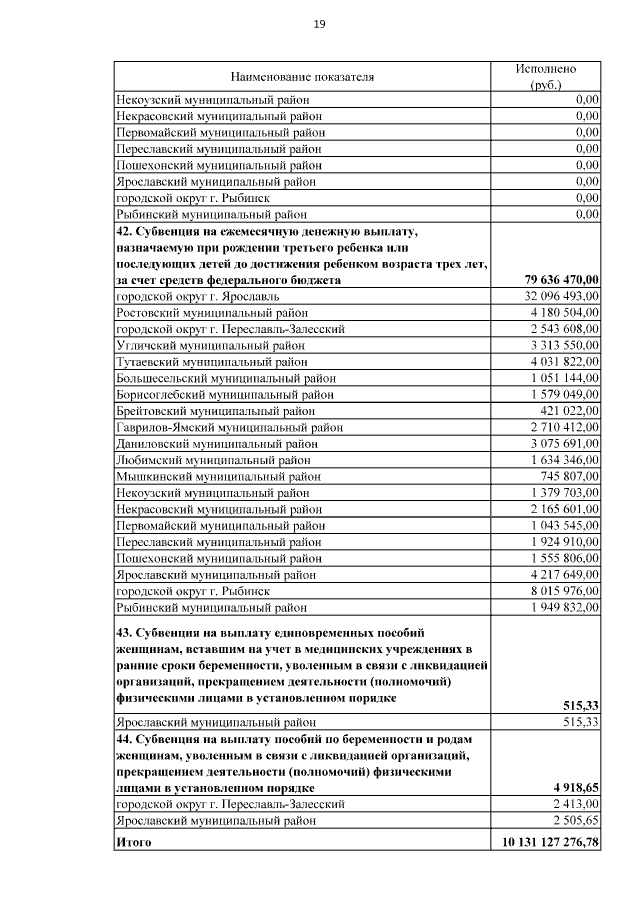 19

| Наименование показателя | Исполнено (руб.) |
|---|---|
| Некоузский муниципальный район | 0,00 |
| Некрасовский муниципальный район | 0,00 |
| Первомайский муниципальный район | 0,00 |
| Переславский муниципальный район | 0,00 |
| Пошехонский муниципальный район | 0,00 |
| Ярославский муниципальный район | 0,00 |
| городской округ г. Рыбинск | 0,00 |
| Рыбинский муниципальный район | 0,00 |
| **42. Субвенция на ежемесячную денежную выплату, назначаемую при рождении третьего ребенка или последующих детей до достижения ребенком возраста трех лет, за счет средств федерального бюджета** | **79 636 470,00** |
| городской округ г. Ярославль | 32 096 493,00 |
| Ростовский муниципальный район | 4 180 504,00 |
| городской округ г. Переславль-Залесский | 2 543 608,00 |
| Угличский муниципальный район | 3 313 550,00 |
| Тутаевский муниципальный район | 4 031 822,00 |
| Большесельский муниципальный район | 1 051 144,00 |
| Борисоглебский муниципальный район | 1 579 049,00 |
| Брейтовский муниципальный район | 421 022,00 |
| Гаврилов-Ямский муниципальный район | 2 710 412,00 |
| Даниловский муниципальный район | 3 075 691,00 |
| Любимский муниципальный район | 1 634 346,00 |
| Мышкинский муниципальный район | 745 807,00 |
| Некоузский муниципальный район | 1 379 703,00 |
| Некрасовский муниципальный район | 2 165 601,00 |
| Первомайский муниципальный район | 1 043 545,00 |
| Переславский муниципальный район | 1 924 910,00 |
| Пошехонский муниципальный район | 1 555 806,00 |
| Ярославский муниципальный район | 4 217 649,00 |
| городской округ г. Рыбинск | 8 015 976,00 |
| Рыбинский муниципальный район | 1 949 832,00 |
| **43. Субвенция на выплату единовременных пособий женщинам, вставшим на учет в медицинских учреждениях в ранние сроки беременности, уволенным в связи с ликвидацией организаций, прекращением деятельности (полномочий) физическими лицами в установленном порядке** | **515,33** |
| Ярославский муниципальный район | 515,33 |
| **44. Субвенция на выплату пособий по беременности и родам женщинам, уволенным в связи с ликвидацией организаций, прекращением деятельности (полномочий) физическими лицами в установленном порядке** | **4 918,65** |
| городской округ г. Переславль-Залесский | 2 413,00 |
| Ярославский муниципальный район | 2 505,65 |
| **Итого** | **10 131 127 276,78** |